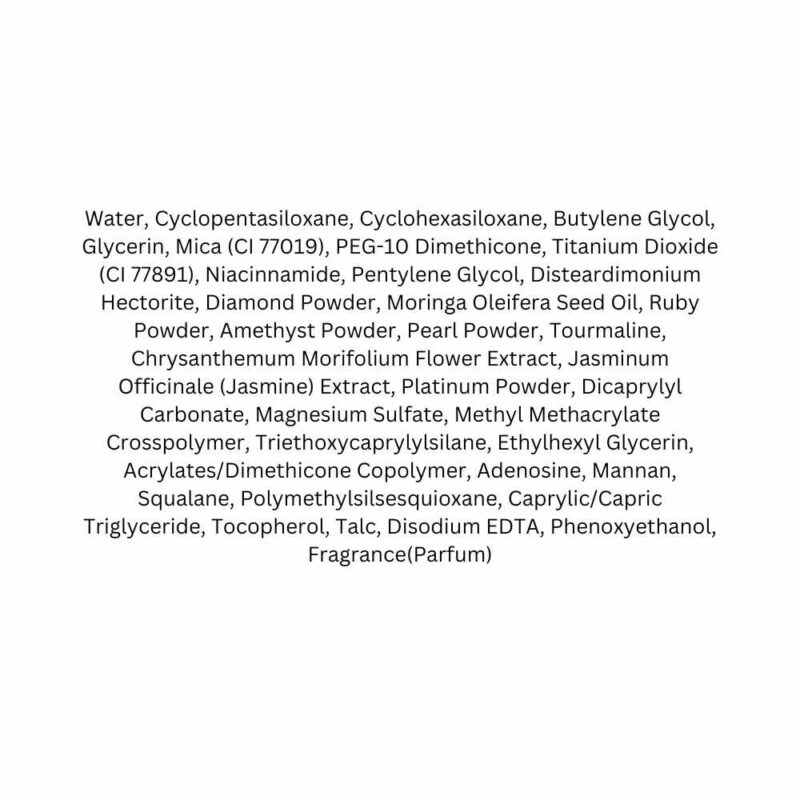 Water, Cyclopentasiloxane, Cyclohexasiloxane, Butylene Glycol, Glycerin, Mica (CI 77019), PEG-10 Dimethicone, Titanium Dioxide (CI 77891), Niacinnamide, Pentylene Glycol, Disteardimonium Hectorite, Diamond Powder, Moringa Oleifera Seed Oil, Ruby Powder, Amethyst Powder, Pearl Powder, Tourmaline, Chrysanthemum Morifolium Flower Extract, Jasminum Officinale (Jasmine) Extract, Platinum Powder, Dicaprylyl Carbonate, Magnesium Sulfate, Methyl Methacrylate Crosspolymer, Triethoxycaprylylsilane, Ethylhexyl Glycerin, Acrylates/Dimethicone Copolymer, Adenosine, Mannan, Squalane, Polymethylsilsesquioxane, Caprylic/Capric Triglyceride, Tocopherol, Talc, Disodium EDTA, Phenoxyethanol, Fragrance(Parfum)